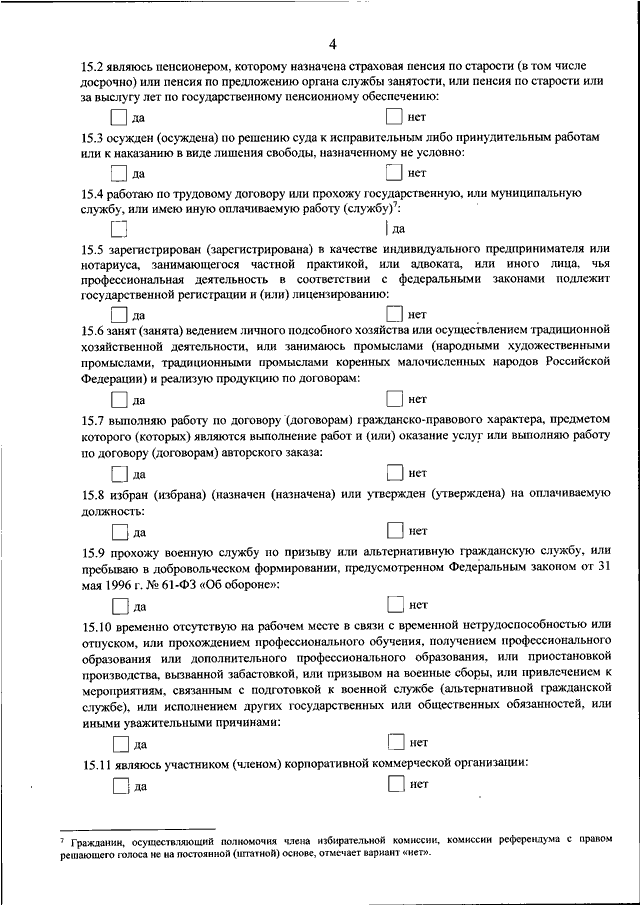 4

15.2 являюсь пенсионером, которому назначена страховая пенсия по старости (в том числе досрочно) или пенсия по предложению органа службы занятости, или пенсия по старости или за выслугу лет по государственному пенсионному обеспечению:

☐ да ☐ нет

15.3 осужден (осуждена) по решению суда к исправительным либо принудительным работам или к наказанию в виде лишения свободы, назначенному не условно:

☐ да ☐ нет

15.4 работаю по трудовому договору или прохожу государственную, или муниципальную службу, или имею иную оплачиваемую работу (службу)$^{7}$:

☐ да

15.5 зарегистрирован (зарегистрирована) в качестве индивидуального предпринимателя или нотариуса, занимающегося частной практикой, или адвоката, или иного лица, чья профессиональная деятельность в соответствии с федеральными законами подлежит государственной регистрации и (или) лицензированию:

☐ да ☐ нет

15.6 занят (занята) ведением личного подсобного хозяйства или осуществлением традиционной хозяйственной деятельности, или занимаюсь промыслами (народными художественными промыслами, традиционными промыслами коренных малочисленных народов Российской Федерации) и реализую продукцию по договорам:

☐ да ☐ нет

15.7 выполняю работу по договору (договорам) гражданско-правового характера, предметом которого (которых) являются выполнение работ и (или) оказание услуг или выполняю работу по договору (договорам) авторского заказа:

☐ да ☐ нет

15.8 избран (избрана) (назначен (назначена) или утвержден (утверждена) на оплачиваемую должность:

☐ да ☐ нет

15.9 прохожу военную службу по призыву или альтернативную гражданскую службу, или пребываю в добровольческом формировании, предусмотренном Федеральным законом от 31 мая 1996 г. № 61-ФЗ «Об обороне»:

☐ да ☐ нет

15.10 временно отсутствую на рабочем месте в связи с временной нетрудоспособностью или отпуском, или прохождением профессионального обучения, получением профессионального образования или дополнительного профессионального образования, или приостановкой производства, вызванной забастовкой, или призывом на военные сборы, или привлечением к мероприятиям, связанным с подготовкой к военной службе (альтернативной гражданской службе), или исполнением других государственных или общественных обязанностей, или иными уважительными причинами:

☐ да ☐ нет

15.11 являюсь участником (членом) корпоративной коммерческой организации:

☐ да ☐ нет

$^{7}$ Гражданин, осуществляющий полномочия члена избирательной комиссии, комиссии референдума с правом решающего голоса не на постоянной (штатной) основе, отмечает вариант «нет».